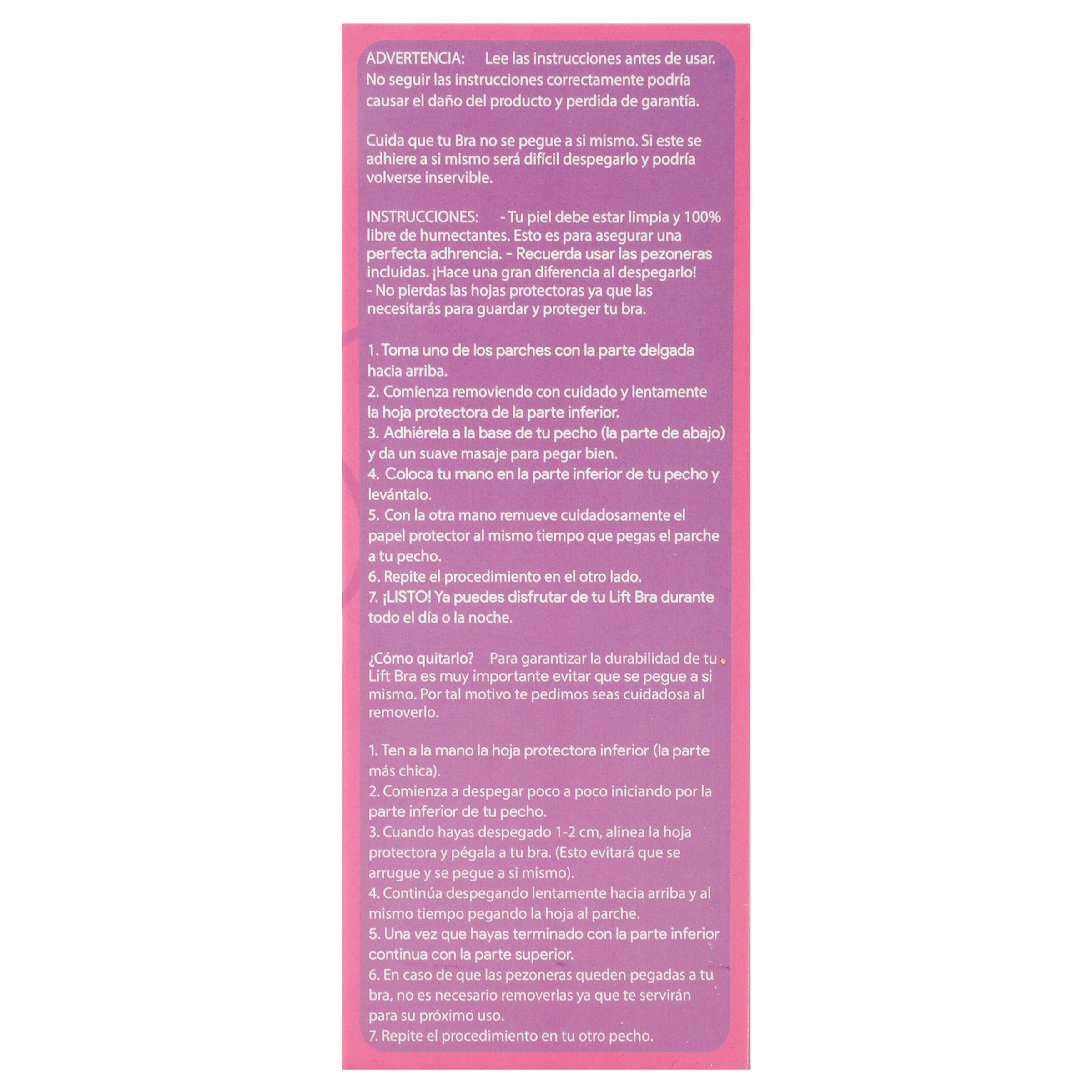 ADVERTENCIA: Lee las instrucciones antes de usar. No seguir las instrucciones correctamente podría causar el daño del producto y perdida de garantía.

Cuida que tu Bra no se pegue a si mismo. Si este se adhiere a si mismo será difícil despegarlo y podría volverse inservible.

INSTRUCCIONES: - Tu piel debe estar limpia y 100% libre de humectantes. Esto es para asegurar una perfecta adhrencia. - Recuerda usar las pezoneras incluidas. ¡Hace una gran diferencia al despegarlo! - No pierdas las hojas protectoras ya que las necesitarás para guardar y proteger tu bra.

1. Toma uno de los parches con la parte delgada hacia arriba.
2. Comienza removiendo con cuidado y lentamente la hoja protectora de la parte inferior.
3. Adhiérela a la base de tu pecho (la parte de abajo) y da un suave masaje para pegar bien.
4. Coloca tu mano en la parte inferior de tu pecho y levántalo.
5. Con la otra mano remueve cuidadosamente el papel protector al mismo tiempo que pegas el parche a tu pecho.
6. Repite el procedimiento en el otro lado.
7. ¡LISTO! Ya puedes disfrutar de tu Lift Bra durante todo el día o la noche.

¿Cómo quitarlo? Para garantizar la durabilidad de tu Lift Bra es muy importante evitar que se pegue a si mismo. Por tal motivo te pedimos seas cuidadosa al removerlo.

1. Ten a la mano la hoja protectora inferior (la parte más chica).
2. Comienza a despegar poco a poco iniciando por la parte inferior de tu pecho.
3. Cuando hayas despegado 1-2 cm, alinea la hoja protectora y pégala a tu bra. (Esto evitará que se arrugue y se pegue a si mismo).
4. Continúa despegando lentamente hacia arriba y al mismo tiempo pegando la hoja al parche.
5. Una vez que hayas terminado con la parte inferior continua con la parte superior.
6. En caso de que las pezoneras queden pegadas a tu bra, no es necesario removerlas ya que te servirán para su próximo uso.
7. Repite el procedimiento en tu otro pecho.